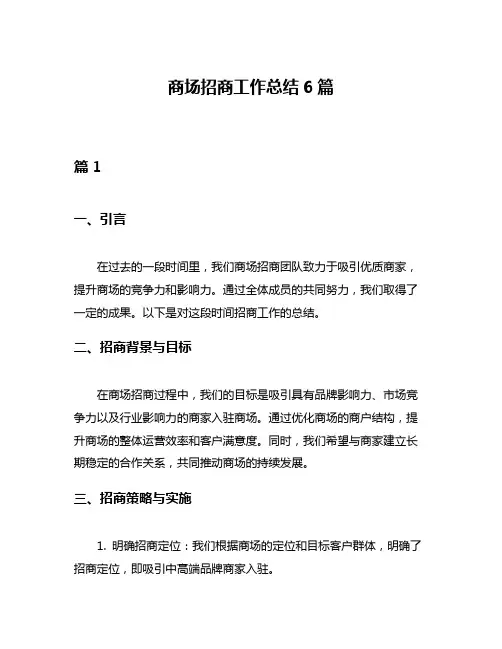 商场招商工作总结 6 篇

篇 1

一、引言

在过去的一段时间里，我们商场招商团队致力于吸引优质商家，提升商场的竞争力和影响力。通过全体成员的共同努力，我们取得了一定的成果。以下是对这段时间招商工作的总结。

二、招商背景与目标

在商场招商过程中，我们的目标是吸引具有品牌影响力、市场竞争力以及行业影响力的商家入驻商场。通过优化商场的商户结构，提升商场的整体运营效率和客户满意度。同时，我们希望与商家建立长期稳定的合作关系，共同推动商场的持续发展。

三、招商策略与实施

1. 明确招商定位：我们根据商场的定位和目标客户群体，明确了招商定位，即吸引中高端品牌商家入驻。